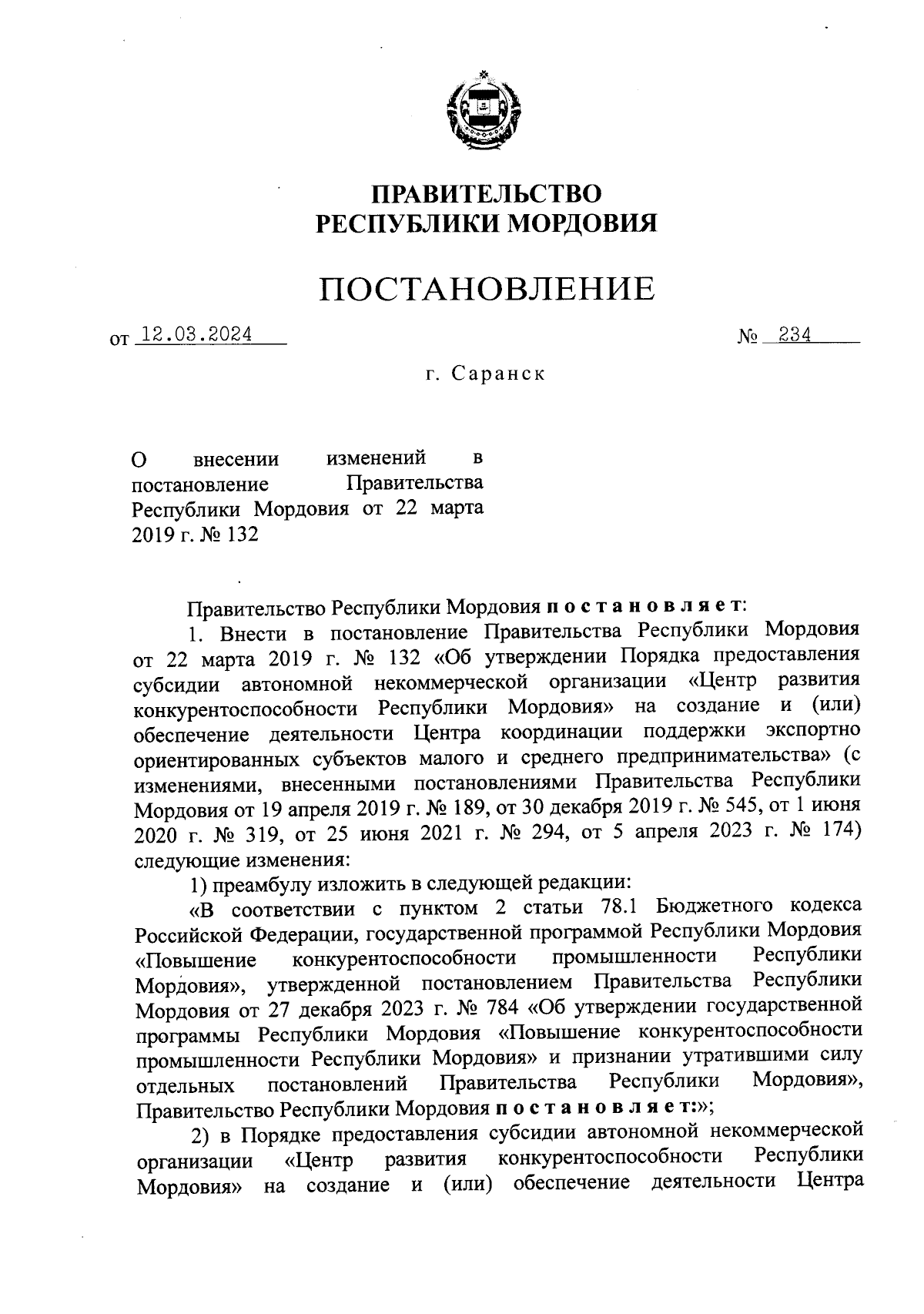 ПРАВИТЕЛЬСТВО
РЕСПУБЛИКИ МОРДОВИЯ

ПОСТАНОВЛЕНИЕ

от 12.03.2024 № 234

г. Саранск

О внесении изменений в постановление Правительства Республики Мордовия от 22 марта 2019 г. № 132

Правительство Республики Мордовия постановляет:

1. Внести в постановление Правительства Республики Мордовия от 22 марта 2019 г. № 132 «Об утверждении Порядка предоставления субсидии автономной некоммерческой организации «Центр развития конкурентоспособности Республики Мордовия» на создание и (или) обеспечение деятельности Центра координации поддержки экспортно ориентированных субъектов малого и среднего предпринимательства» (с изменениями, внесенными постановлениями Правительства Республики Мордовия от 19 апреля 2019 г. № 189, от 30 декабря 2019 г. № 545, от 1 июня 2020 г. № 319, от 25 июня 2021 г. № 294, от 5 апреля 2023 г. № 174) следующие изменения:

1) преамбулу изложить в следующей редакции:

«В соответствии с пунктом 2 статьи 78.1 Бюджетного кодекса Российской Федерации, государственной программой Республики Мордовия «Повышение конкурентоспособности промышленности Республики Мордовия», утвержденной постановлением Правительства Республики Мордовия от 27 декабря 2023 г. № 784 «Об утверждении государственной программы Республики Мордовия «Повышение конкурентоспособности промышленности Республики Мордовия» и признании утратившими силу отдельных постановлений Правительства Республики Мордовия», Правительство Республики Мордовия постановляет:»;

2) в Порядке предоставления субсидии автономной некоммерческой организации «Центр развития конкурентоспособности Республики Мордовия» на создание и (или) обеспечение деятельности Центра